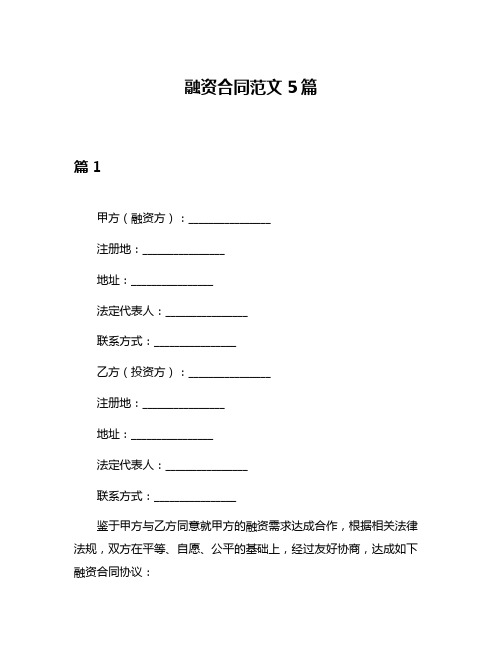 融资合同范文 5 篇

篇 1

甲方（融资方）：________________

注册地：________________

地址：________________

法定代表人：________________

联系方式：________________

乙方（投资方）：________________

注册地：________________

地址：________________

法定代表人：________________

联系方式：________________

鉴于甲方与乙方同意就甲方的融资需求达成合作，根据相关法律法规，双方在平等、自愿、公平的基础上，经过友好协商，达成如下融资合同协议：